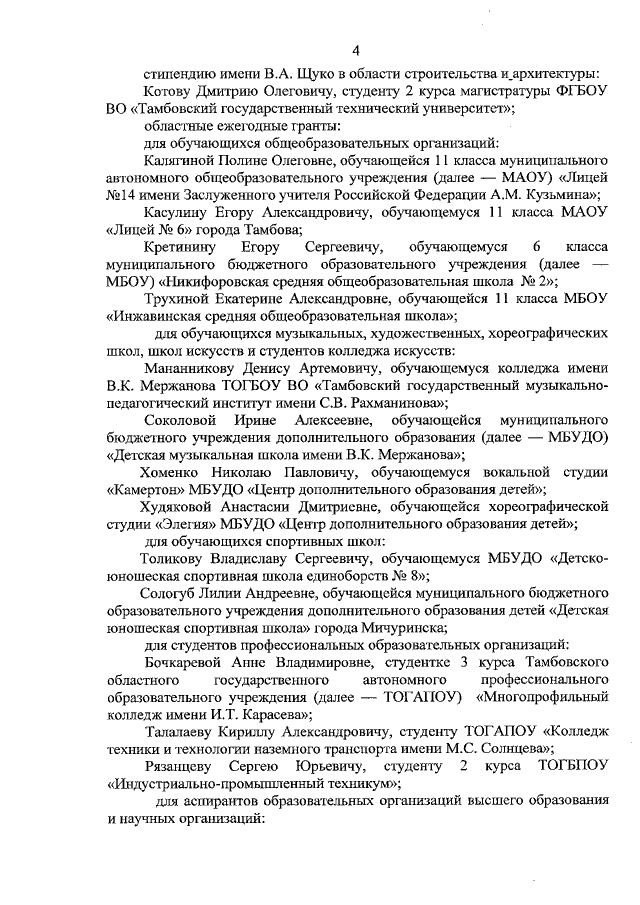 4

стипендию имени В.А. Щуко в области строительства и архитектуры:

Котову Дмитрию Олеговичу, студенту 2 курса магистратуры ФГБОУ ВО «Тамбовский государственный технический университет»;

областные ежегодные гранты:

для обучающихся общеобразовательных организаций:

Калягиной Полине Олеговне, обучающейся 11 класса муниципального автономного общеобразовательного учреждения (далее — МАОУ) «Лицей №14 имени Заслуженного учителя Российской Федерации А.М. Кузьмина»;

Касулину Егору Александровичу, обучающемуся 11 класса МАОУ «Лицей № 6» города Тамбова;

Кретинину Егору Сергеевичу, обучающемуся 6 класса муниципального бюджетного образовательного учреждения (далее — МБОУ) «Никифоровская средняя общеобразовательная школа № 2»;

Трухиной Екатерине Александровне, обучающейся 11 класса МБОУ «Инжавинская средняя общеобразовательная школа»;

для обучающихся музыкальных, художественных, хореографических школ, школ искусств и студентов колледжа искусств:

Мананникову Денису Артемовичу, обучающемуся колледжа имени В.К. Мержанова ТОГБОУ ВО «Тамбовский государственный музыкально-педагогический институт имени С.В. Рахманинова»;

Соколовой Ирине Алексеевне, обучающейся муниципального бюджетного учреждения дополнительного образования (далее — МБУДО) «Детская музыкальная школа имени В.К. Мержанова»;

Хоменко Николаю Павловичу, обучающемуся вокальной студии «Камертон» МБУДО «Центр дополнительного образования детей»;

Худяковой Анастасии Дмитриевне, обучающейся хореографической студии «Элегия» МБУДО «Центр дополнительного образования детей»;

для обучающихся спортивных школ:

Толикову Владиславу Сергеевичу, обучающемуся МБУДО «Детско-юношеская спортивная школа единоборств № 8»;

Сологуб Лилии Андреевне, обучающейся муниципального бюджетного образовательного учреждения дополнительного образования детей «Детская юношеская спортивная школа» города Мичуринска;

для студентов профессиональных образовательных организаций:

Бочкаревой Анне Владимировне, студентке 3 курса Тамбовского областного государственного автономного профессионального образовательного учреждения (далее — ТОГАПОУ) «Многопрофильный колледж имени И.Т. Карасева»;

Талалаеву Кириллу Александровичу, студенту ТОГАПОУ «Колледж техники и технологии наземного транспорта имени М.С. Солнцева»;

Рязанцеву Сергею Юрьевичу, студенту 2 курса ТОГБПОУ «Индустриально-промышленный техникум»;

для аспирантов образовательных организаций высшего образования и научных организаций: